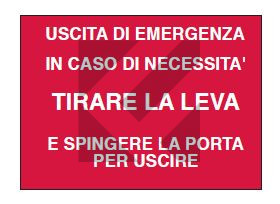 USCITA DI EMERGENZA

IN CASO DI NECESSITA'

TIRARE LA LEVA

E SPINGERE LA PORTA PER USCIRE